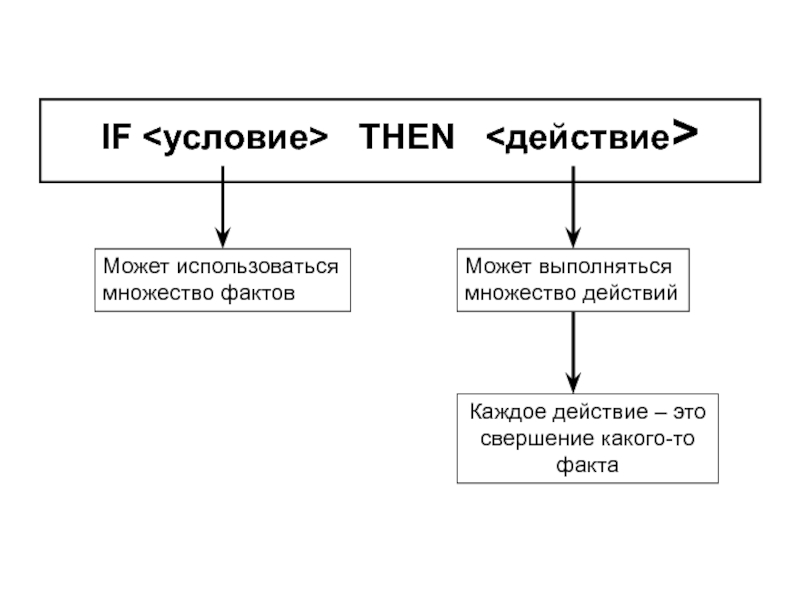 IF <условие> THEN <действие>

Может использоваться множество фактов

Может выполняться множество действий

Каждое действие – это свершение какого-то факта